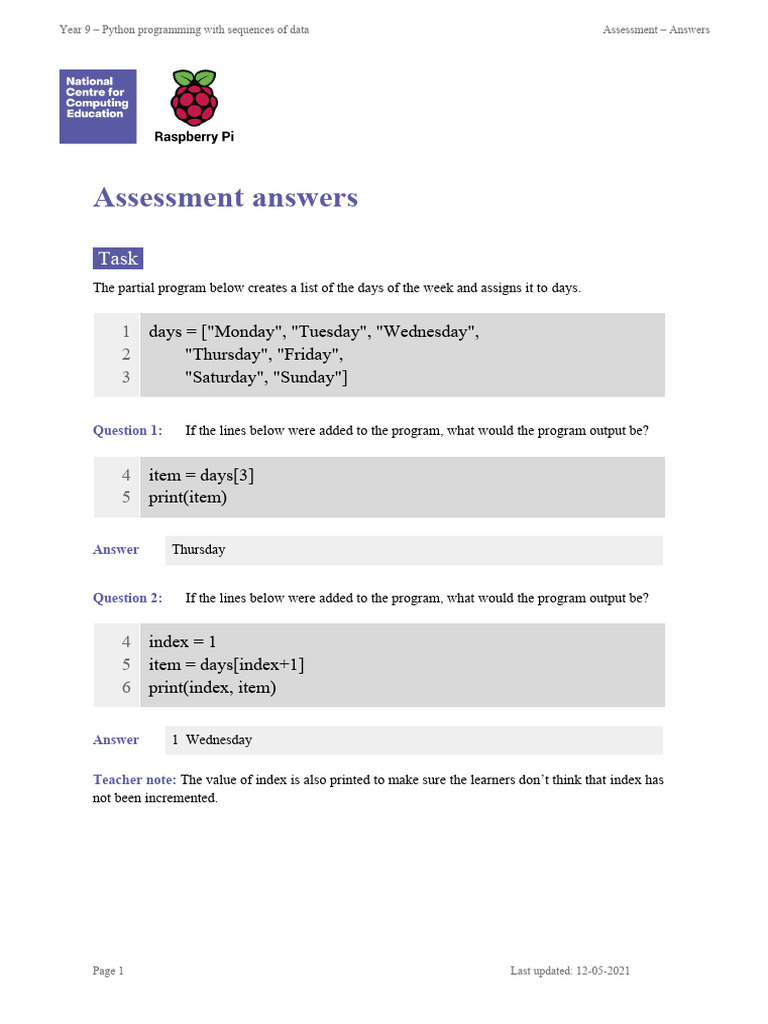 Year 9 – Python programming with sequences of data

Assessment – Answers

National Centre for Computing Education

Raspberry Pi

Assessment answers

Task

The partial program below creates a list of the days of the week and assigns it to days.

1 days = ["Monday", "Tuesday", "Wednesday",
2 "Thursday", "Friday",
3 "Saturday", "Sunday"]

Question 1: If the lines below were added to the program, what would the program output be?

4 item = days[3]
5 print(item)

Answer Thursday

Question 2: If the lines below were added to the program, what would the program output be?

4 index = 1
5 item = days[index+1]
6 print(index, item)

Answer 1 Wednesday

Teacher note: The value of index is also printed to make sure the learners don't think that index has not been incremented.

Page 1

Last updated: 12-05-2021